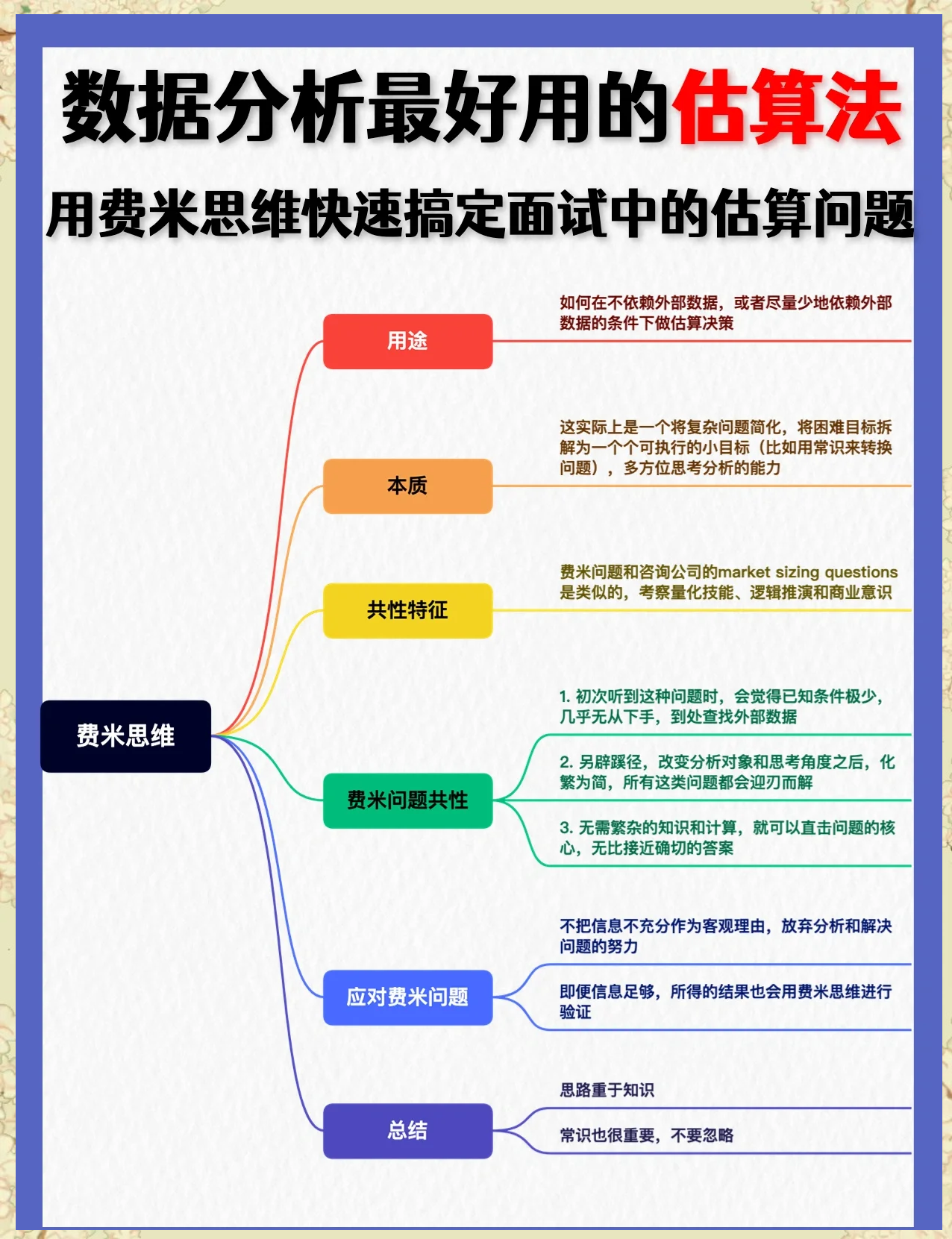 数据分析最好用的估算法

用费米思维快速搞定面试中的估算问题

费米思维

用途

如何在不依赖外部数据，或者尽量少地依赖外部数据的条件下做估算决策

本质

这实际上是一个将复杂问题简化，将困难目标拆解为一个个可执行的小目标（比如用常识来转换问题），多方位思考分析的能力

共性特征

费米问题和咨询公司的market sizing questions是类似的，考察量化技能、逻辑推演和商业意识

费米问题共性

1. 初次听到这种问题时，会觉得已知条件极少，几乎无从下手，到处查找外部数据

2. 另辟蹊径，改变分析对象和思考角度之后，化繁为简，所有这类问题都会迎刃而解

3. 无需繁杂的知识和计算，就可以直击问题的核心，无比接近确切的答案

应对费米问题

不把信息不充分作为客观理由，放弃分析和解决问题的努力

即便信息足够，所得的结果也会用费米思维进行验证

总结

思路重于知识

常识也很重要，不要忽略